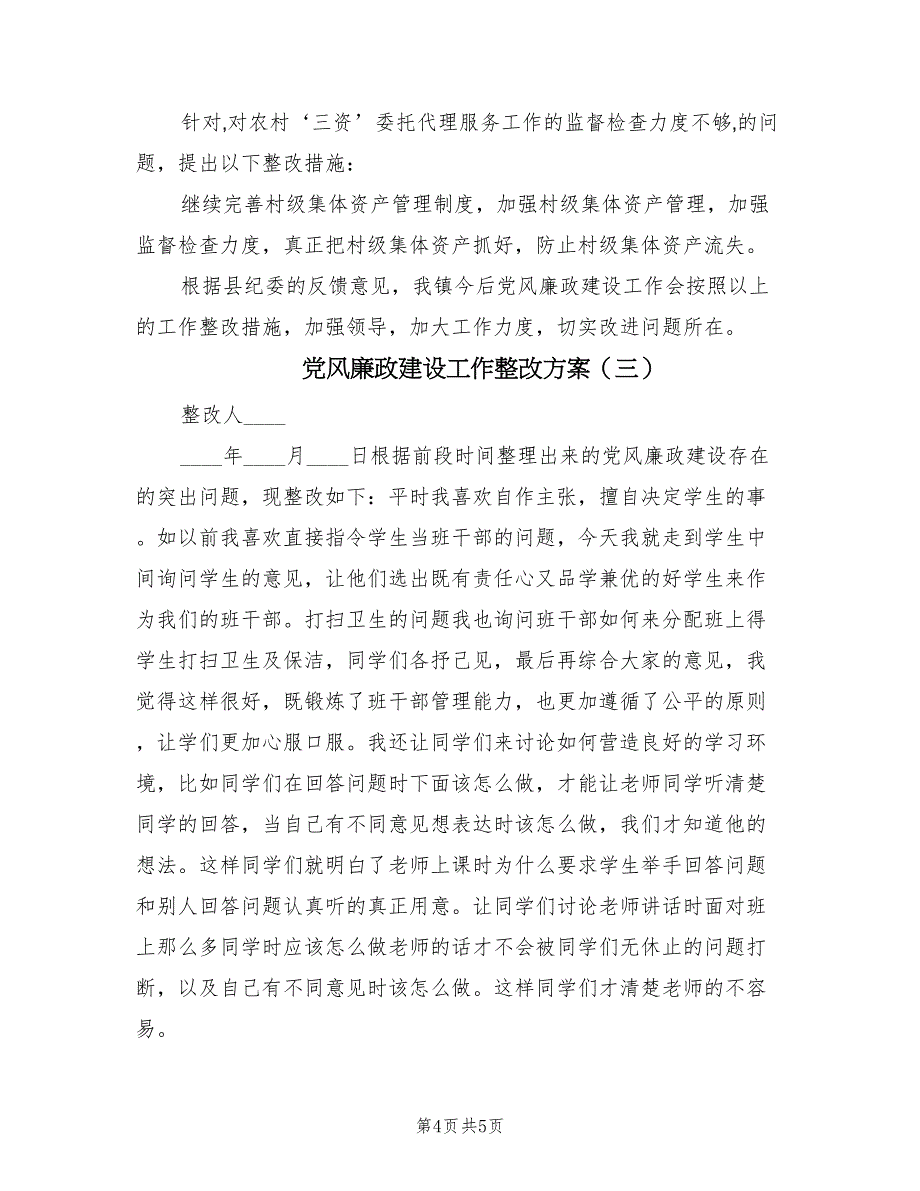 针对,对农村‘三资’委托代理服务工作的监督检查力度不够,的问题，提出以下整改措施：

继续完善村级集体资产管理制度，加强村级集体资产管理，加强监督检查力度，真正把村级集体资产抓好，防止村级集体资产流失。

根据县纪委的反馈意见，我镇今后党风廉政建设工作会按照以上的工作整改措施，加强领导，加大工作力度，切实改进问题所在。

党风廉政建设工作整改方案（三）

整改人____

____年____月____日根据前段时间整理出来的党风廉政建设存在的突出问题，现整改如下：平时我喜欢自作主张，擅自决定学生的事。如以前我喜欢直接指令学生当班干部的问题，今天我就走到学生中间询问学生的意见，让他们选出既有责任心又品学兼优的好学生来作为我们的班干部。打扫卫生的问题我也询问班干部如何来分配班上得学生打扫卫生及保洁，同学们各抒己见，最后再综合大家的意见，我觉得这样很好，既锻炼了班干部管理能力，也更加遵循了公平的原则，让学们更加心服口服。我还让同学们来讨论如何营造良好的学习环境，比如同学们在回答问题时下面该怎么做，才能让老师同学听清楚同学的回答，当自己有不同意见想表达时该怎么做，我们才知道他的想法。这样同学们就明白了老师上课时为什么要求学生举手回答问题和别人回答问题认真听的真正用意。让同学们讨论老师讲话时面对班上那么多同学时应该怎么做老师的话才不会被同学们无休止的问题打断，以及自己有不同意见时该怎么做。这样同学们才清楚老师的不容易。

第4页 共5页